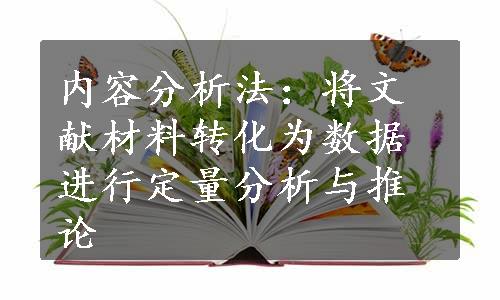 内容分析法：将文献材料转化为数据进行定量分析与推论